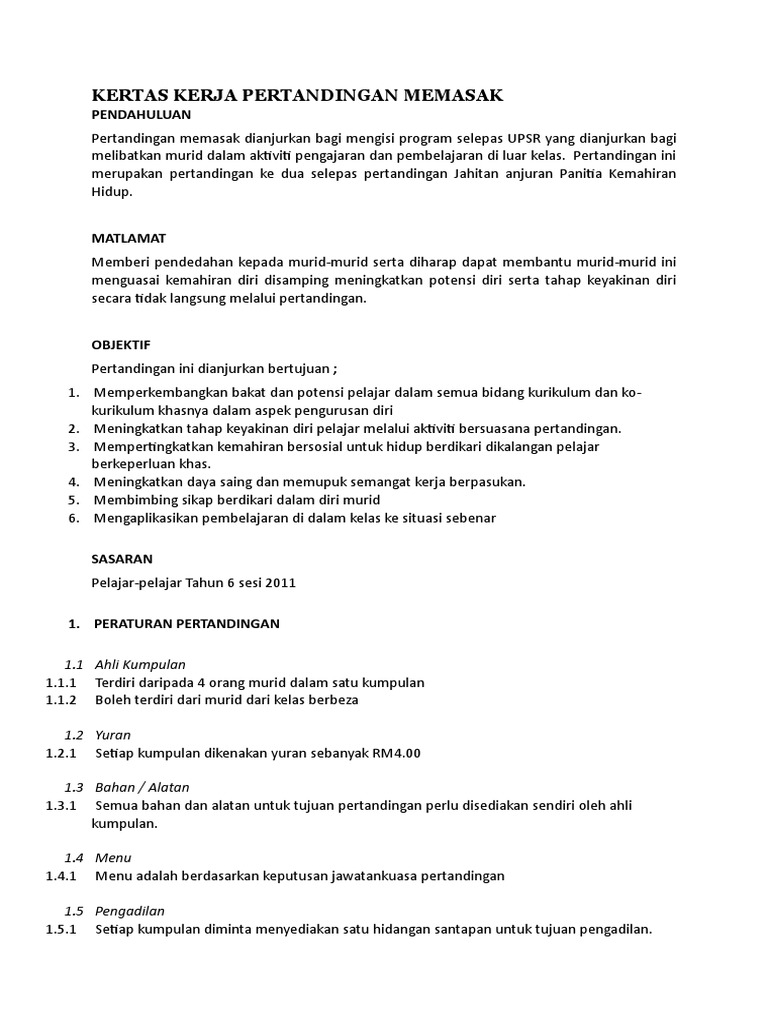 KERTAS KERJA PERTANDINGAN MEMASAK

PENDAHULUAN

Pertandingan memasak dianjurkan bagi mengisi program selepas UPSR yang dianjurkan bagi melibatkan murid dalam aktiviti pengajaran dan pembelajaran di luar kelas. Pertandingan ini merupakan pertandingan ke dua selepas pertandingan Jahitan anjuran Panitia Kemahiran Hidup.

MATLAMAT

Memberi pendedahan kepada murid-murid serta diharap dapat membantu murid-murid ini menguasai kemahiran diri disamping meningkatkan potensi diri serta tahap keyakinan diri secara tidak langsung melalui pertandingan.

OBJEKTIF

Pertandingan ini dianjurkan bertujuan ;

1. Memperkembangkan bakat dan potensi pelajar dalam semua bidang kurikulum dan ko-kurikulum khasnya dalam aspek pengurusan diri
2. Meningkatkan tahap keyakinan diri pelajar melalui aktiviti bersuasana pertandingan.
3. Mempertingkatkan kemahiran bersosial untuk hidup berdikari dikalangan pelajar berkeperluan khas.
4. Meningkatkan daya saing dan memupuk semangat kerja berpasukan.
5. Membimbing sikap berdikari dalam diri murid
6. Mengaplikasikan pembelajaran di dalam kelas ke situasi sebenar

SASARAN

Pelajar-pelajar Tahun 6 sesi 2011

1. PERATURAN PERTANDINGAN

1.1 Ahli Kumpulan
1.1.1 Terdiri daripada 4 orang murid dalam satu kumpulan
1.1.2 Boleh terdiri dari murid dari kelas berbeza

1.2 Yuran
1.2.1 Setiap kumpulan dikenakan yuran sebanyak RM4.00

1.3 Bahan / Alatan
1.3.1 Semua bahan dan alatan untuk tujuan pertandingan perlu disediakan sendiri oleh ahli kumpulan.

1.4 Menu
1.4.1 Menu adalah berdasarkan keputusan jawatankuasa pertandingan

1.5 Pengadilan
1.5.1 Setiap kumpulan diminta menyediakan satu hidangan santapan untuk tujuan pengadilan.